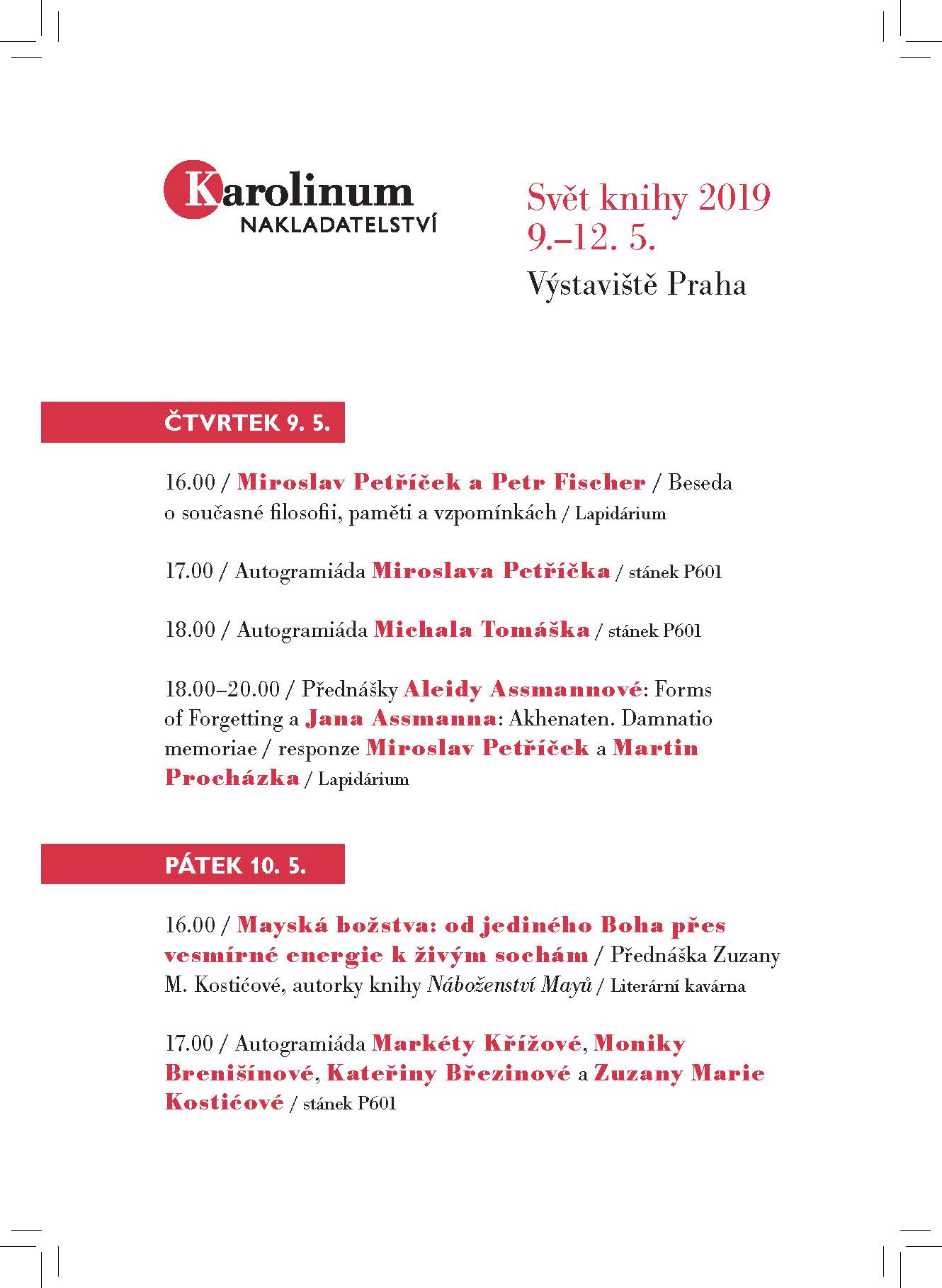 Karolinum
NAKLADATELSTVÍ

Svět knihy 2019
9.–12. 5.
Výstaviště Praha

ČTVRTEK 9. 5.

16.00 / Miroslav Petříček a Petr Fischer / Beseda o současné filosofii, paměti a vzpomínkách / Lapidárium

17.00 / Autogramiáda Miroslava Petříčka / stánek P601

18.00 / Autogramiáda Michala Tomáška / stánek P601

18.00–20.00 / Přednášky Aleidy Assmannové: Forms of Forgetting a Jana Assmanna: Akhenaten. Damnatio memoriae / responze Miroslav Petříček a Martin Procházka / Lapidárium

PÁTEK 10. 5.

16.00 / Mayská božstva: od jediného Boha přes vesmírné energie k živým sochám / Přednáška Zuzany M. Kostićové, autorky knihy Náboženství Mayů / Literární kavárna

17.00 / Autogramiáda Markéty Křížové, Moniky Brenišínové, Kateřiny Březinové a Zuzany Marie Kostićové / stánek P601